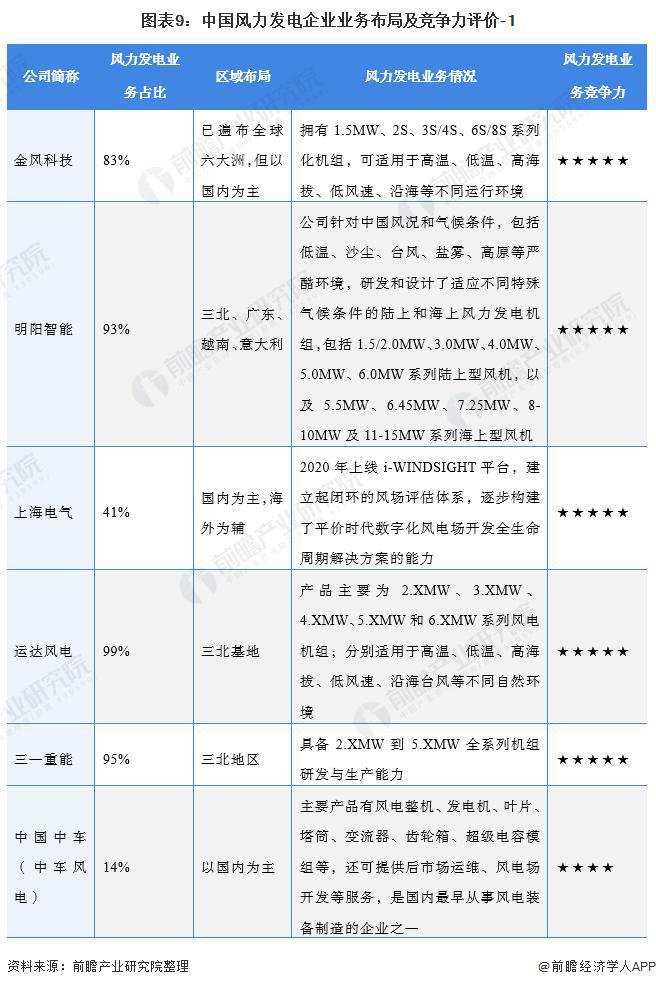 图表9：中国风力发电企业业务布局及竞争力评价-1

| 公司简称 | 风力发电业务占比 | 区域布局 | 风力发电业务情况 | 风力发电业务竞争力 |
|---|---|---|---|---|
| 金风科技 | 83% | 已遍布全球六大洲，但以国内为主 | 拥有 1.5MW、2S、3S/4S、6S/8S 系列化机组，可适用于高温、低温、高海拔、低风速、沿海等不同运行环境 | ★★★★★ |
| 明阳智能 | 93% | 三北、广东、越南、意大利 | 公司针对中国风况和气候条件，包括低温、沙尘、台风、盐雾、高原等严酷环境，研发和设计了适应不同特殊气候条件的陆上和海上风力发电机组，包括 1.5/2.0MW、3.0MW、4.0MW、5.0MW、6.0MW 系列陆上型风机，以及 5.5MW、6.45MW、7.25MW、8-10MW 及 11-15MW 系列海上型风机 | ★★★★★ |
| 上海电气 | 41% | 国内为主，海外为辅 | 2020 年上线 i-WINDSIGHT 平台，建立起闭环的风场评估体系，逐步构建了平价时代数字化风电场开发全生命周期解决方案的能力 | ★★★★★ |
| 运达风电 | 99% | 三北基地 | 产品主要为 2.XMW、3.XMW、4.XMW、5.XMW 和 6.XMW 系列风电机组；分别适用于高温、低温、高海拔、低风速、沿海台风等不同自然环境 | ★★★★★ |
| 三一重能 | 95% | 三北地区 | 具备 2.XMW 到 5.XMW 全系列机组研发与生产能力 | ★★★★★ |
| 中国中车（中车风电） | 14% | 以国内为主 | 主要产品有风电整机、发电机、叶片、塔筒、变流器、齿轮箱、超级电容模组等，还可提供后市场运维、风电场开发等服务，是国内最早从事风电装备制造的企业之一 | ★★★★ |

资料来源：前瞻产业研究院整理

@前瞻经济学人APP